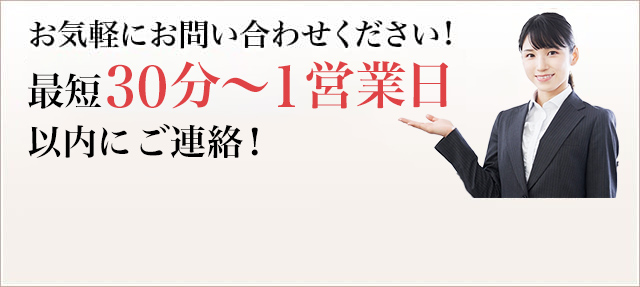 お気軽にお問い合わせください！

最短30分〜1営業日

以内に ご連絡！